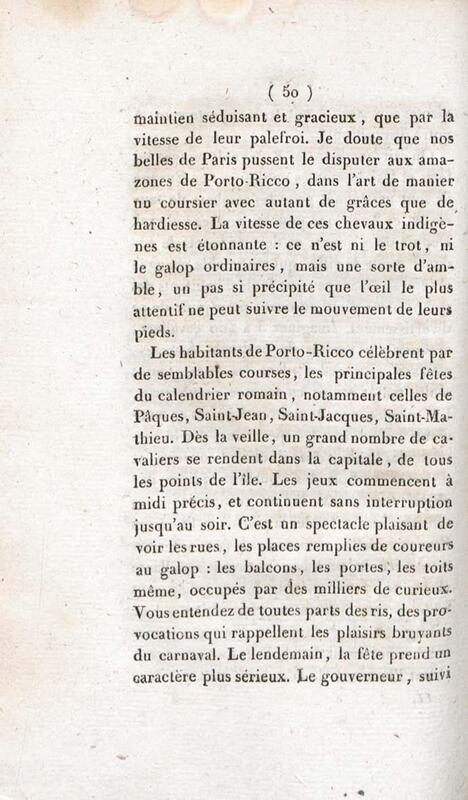 ( 50 )

maintien séduisant et gracieux, que par la vitesse de leur palefroi. Je doute que nos belles de Paris pussent le disputer aux amazones de Porto-Ricco, dans l'art de manier un coursier avec autant de grâces que de hardiesse. La vitesse de ces chevaux indigènes est étonnante : ce n'est ni le trot, ni le galop ordinaires, mais une sorte d'amble, un pas si précipité que l'œil le plus attentif ne peut suivre le mouvement de leurs pieds.

Les habitants de Porto-Ricco célèbrent par de semblables courses, les principales fêtes du calendrier romain, notamment celles de Pâques, Saint-Jean, Saint-Jacques, Saint-Mathieu. Dès la veille, un grand nombre de cavaliers se rendent dans la capitale, de tous les points de l'île. Les jeux commencent à midi précis, et continuent sans interruption jusqu'au soir. C'est un spectacle plaisant de voir les rues, les places remplies de coureurs au galop : les balcons, les portes, les toits même, occupés par des milliers de curieux. Vous entendez de toutes parts des ris, des provocations qui rappellent les plaisirs bruyants du carnaval. Le lendemain, la fête prend un caractère plus sérieux. Le gouverneur, suivi